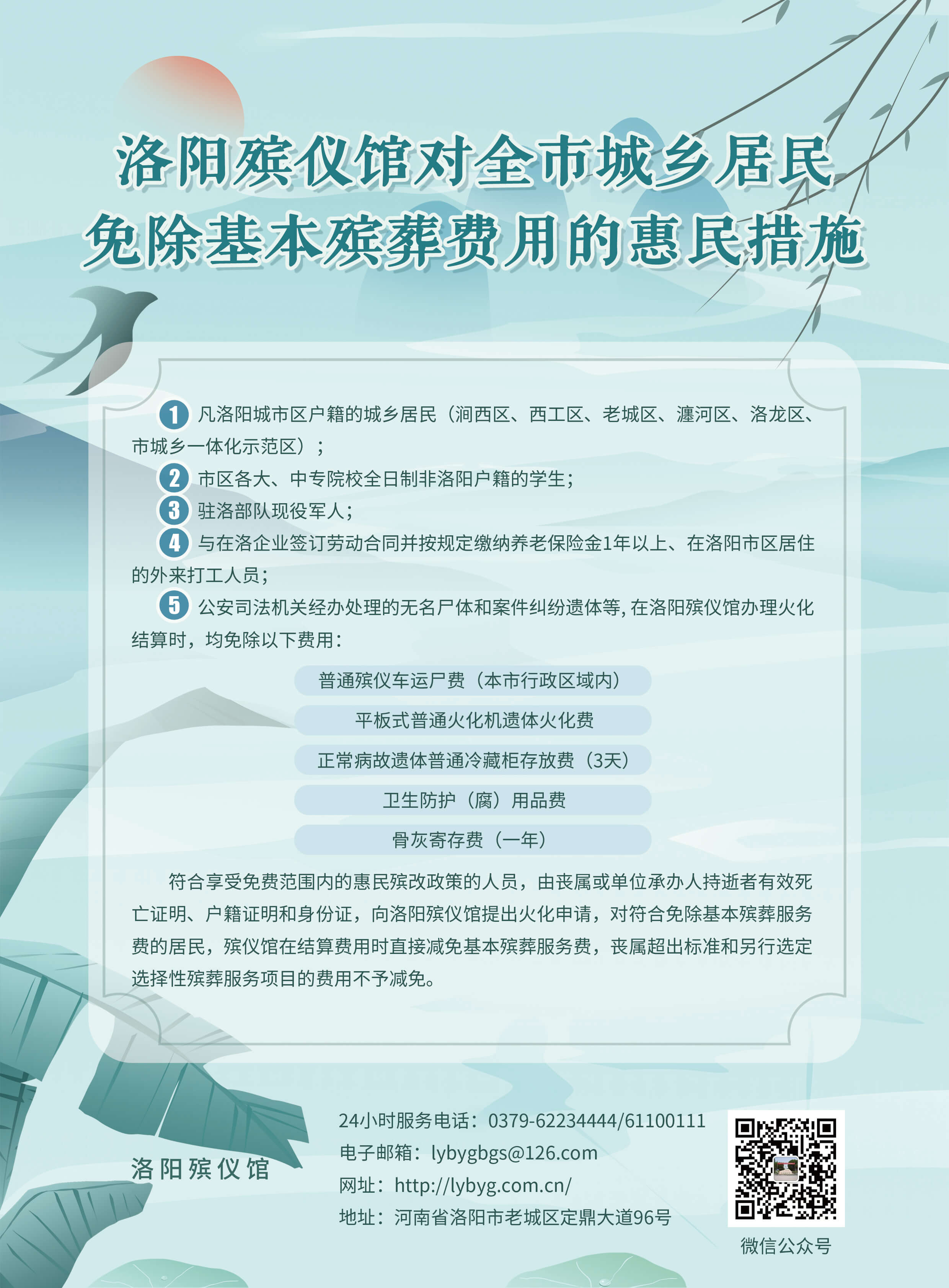 洛阳殡仪馆对全市城乡居民
免除基本殡葬费用的惠民措施

1 凡洛阳城市区户籍的城乡居民（涧西区、西工区、老城区、瀍河区、洛龙区、市城乡一体化示范区）；

2 市区各大、中专院校全日制非洛阳户籍的学生；

3 驻洛部队现役军人；

4 与在洛企业签订劳动合同并按规定缴纳养老保险金1年以上、在洛阳市区居住的外来打工人员；

5 公安司法机关经办处理的无名尸体和案件纠纷遗体等，在洛阳殡仪馆办理火化结算时，均免除以下费用：

普通殡仪车运尸费（本市行政区域内）

平板式普通火化机遗体火化费

正常病故遗体普通冷藏柜存放费（3天）

卫生防护（腐）用品费

骨灰寄存费（一年）

符合享受免费范围内的惠民殡改政策的人员，由丧属或单位承办人持逝者有效死亡证明、户籍证明和身份证，向洛阳殡仪馆提出火化申请，对符合免除基本殡葬服务费的居民，殡仪馆在结算费用时直接减免基本殡葬服务费，丧属超出标准和另行选定选择性殡葬服务项目的费用不予减免。

洛阳殡仪馆

24小时服务电话：0379-62234444/61100111
电子邮箱：lybygbgs@126.com
网址：http://lybyg.com.cn/
地址：河南省洛阳市老城区定鼎大道96号

微信公众号